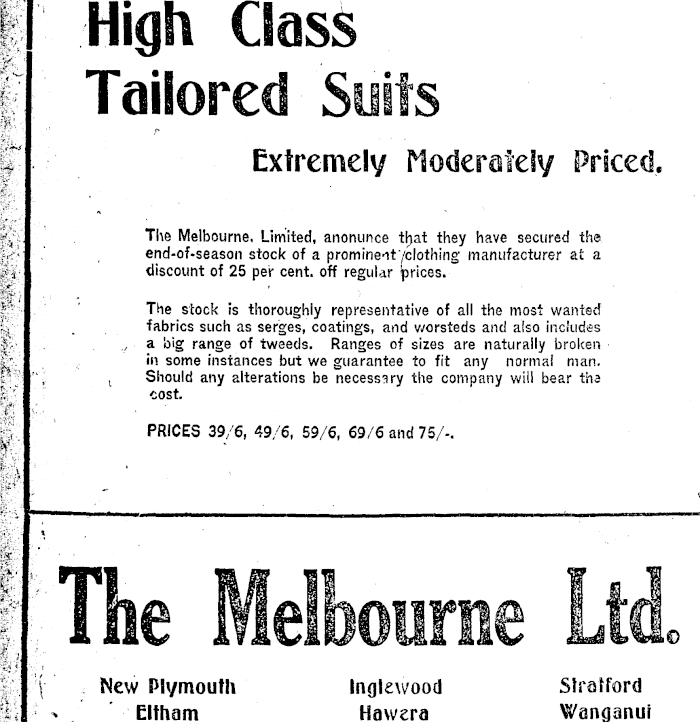 High Class Tailored Suits

Extremely Moderately Priced.

The Melbourne, Limited, anonunce that they have secured the end-of-season stock of a prominent clothing manufacturer at a discount of 25 per cent. off regular prices.

The stock is thoroughly representative of all the most wanted fabrics such as serges, coatings, and worsteds and also includes a big range of tweeds. Ranges of sizes are naturally broken in some instances but we guarantee to fit any normal man. Should any alterations be necessary the company will bear the cost.

PRICES 39/6, 49/6, 59/6, 69/6 and 75/-.

The Melbourne Ltd.

New Plymouth
Eltham

Inglewood
Hawera

Stratford
Wanganui